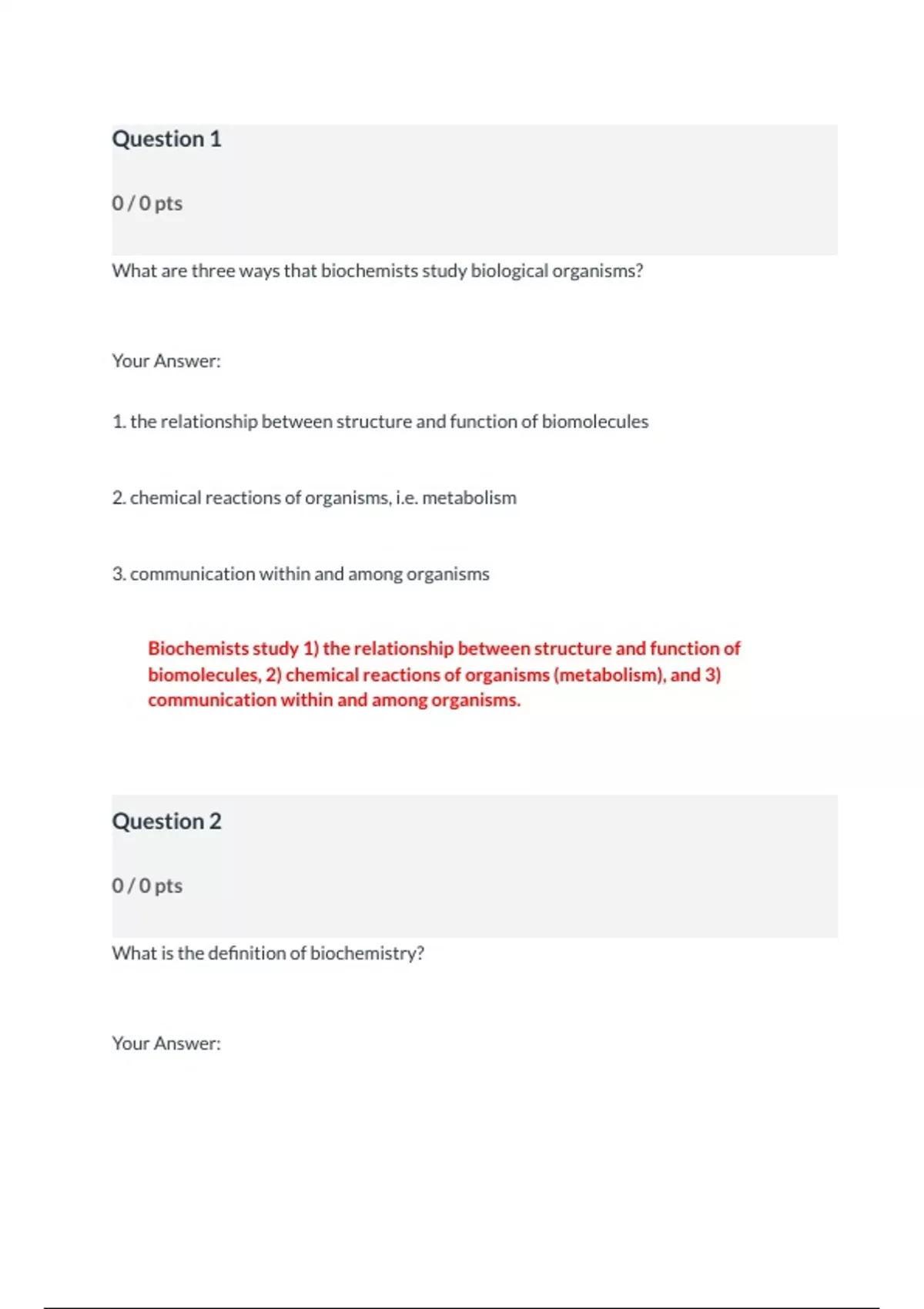 Question 1

0 / 0 pts

What are three ways that biochemists study biological organisms?

Your Answer:

1. the relationship between structure and function of biomolecules

2. chemical reactions of organisms, i.e. metabolism

3. communication within and among organisms

Biochemists study 1) the relationship between structure and function of biomolecules, 2) chemical reactions of organisms (metabolism), and 3) communication within and among organisms.

Question 2

0 / 0 pts

What is the definition of biochemistry?

Your Answer: